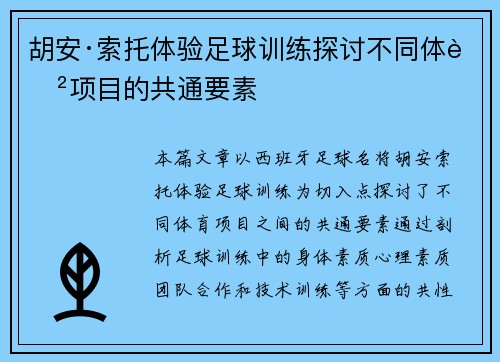 胡安·索托体验足球训练探讨不同体è²项目的共通要素

本篇文章以西班牙足球名将胡安索托体验足球训练为切入点探讨了不同体育项目之间的共通要素通过剖析足球训练中的身体素质心理素质团队合作和技术训练等方面的共性